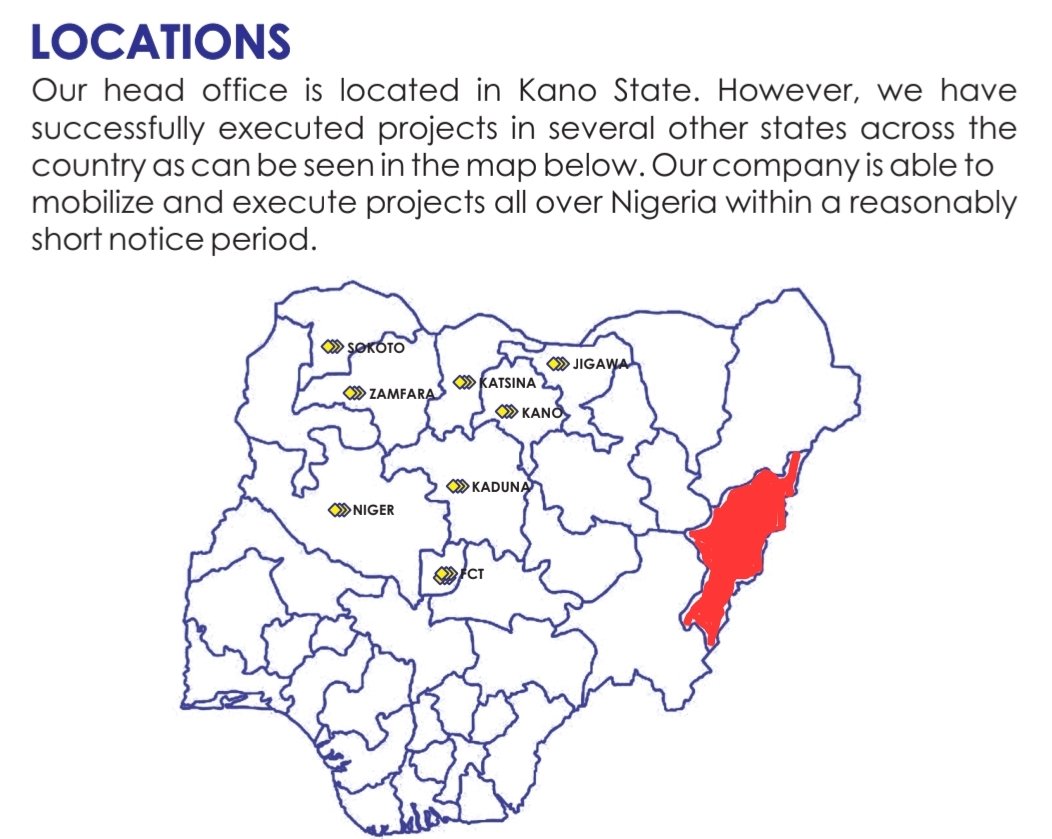 LOCATIONS

Our head office is located in Kano State. However, we have successfully executed projects in several other states across the country as can be seen in the map below. Our company is able to mobilize and execute projects all over Nigeria within a reasonably short notice period.

SOKOTO
JIGAWA
KATSINA
ZAMFARA
KANO
KADUNA
NIGER
FCT